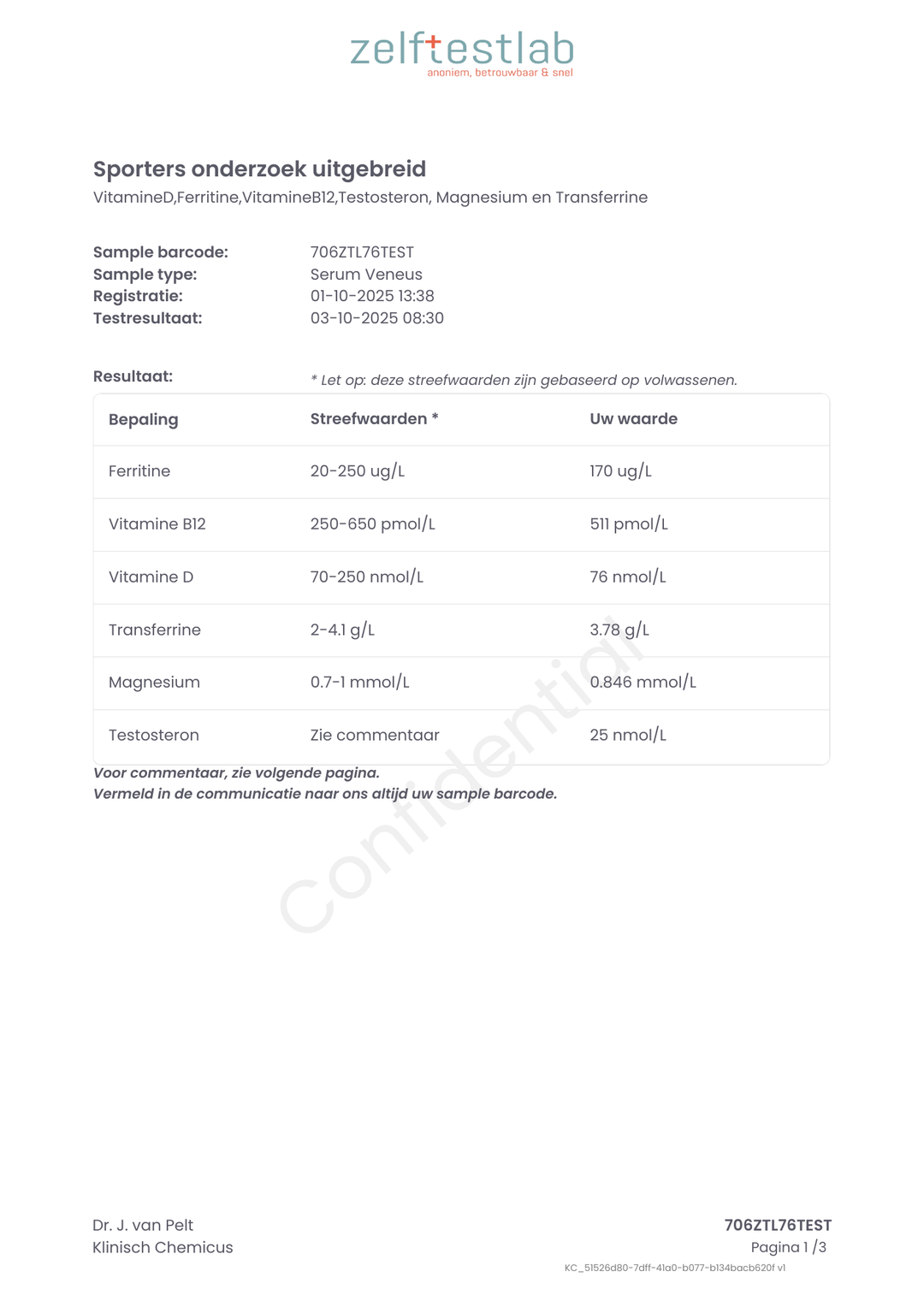 zelftestlab
anoniem, betrouwbaar & snel

Sporters onderzoek uitgebreid
VitamineD,Ferritine,VitamineB12,Testosteron, Magnesium en Transferrine

Sample barcode: 706ZTL76TEST
Sample type: Serum Veneus
Registratie: 01-10-2025 13:38
Testresultaat: 03-10-2025 08:30

Resultaat: * Let op: deze streefwaarden zijn gebaseerd op volwassenen.

| Bepaling | Streefwaarden * | Uw waarde |
|---|---|---|
| Ferritine | 20-250 ug/L | 170 ug/L |
| Vitamine B12 | 250-650 pmol/L | 511 pmol/L |
| Vitamine D | 70-250 nmol/L | 76 nmol/L |
| Transferrine | 2-4.1 g/L | 3.78 g/L |
| Magnesium | 0.7-1 mmol/L | 0.846 mmol/L |
| Testosteron | Zie commentaar | 25 nmol/L |

Voor commentaar, zie volgende pagina.
Vermeld in de communicatie naar ons altijd uw sample barcode.

Dr. J. van Pelt
Klinisch Chemicus

706ZTL76TEST
Pagina 1 /3
KC_51526d80-7dff-41a0-b077-b134bacb620f v1

Confidential